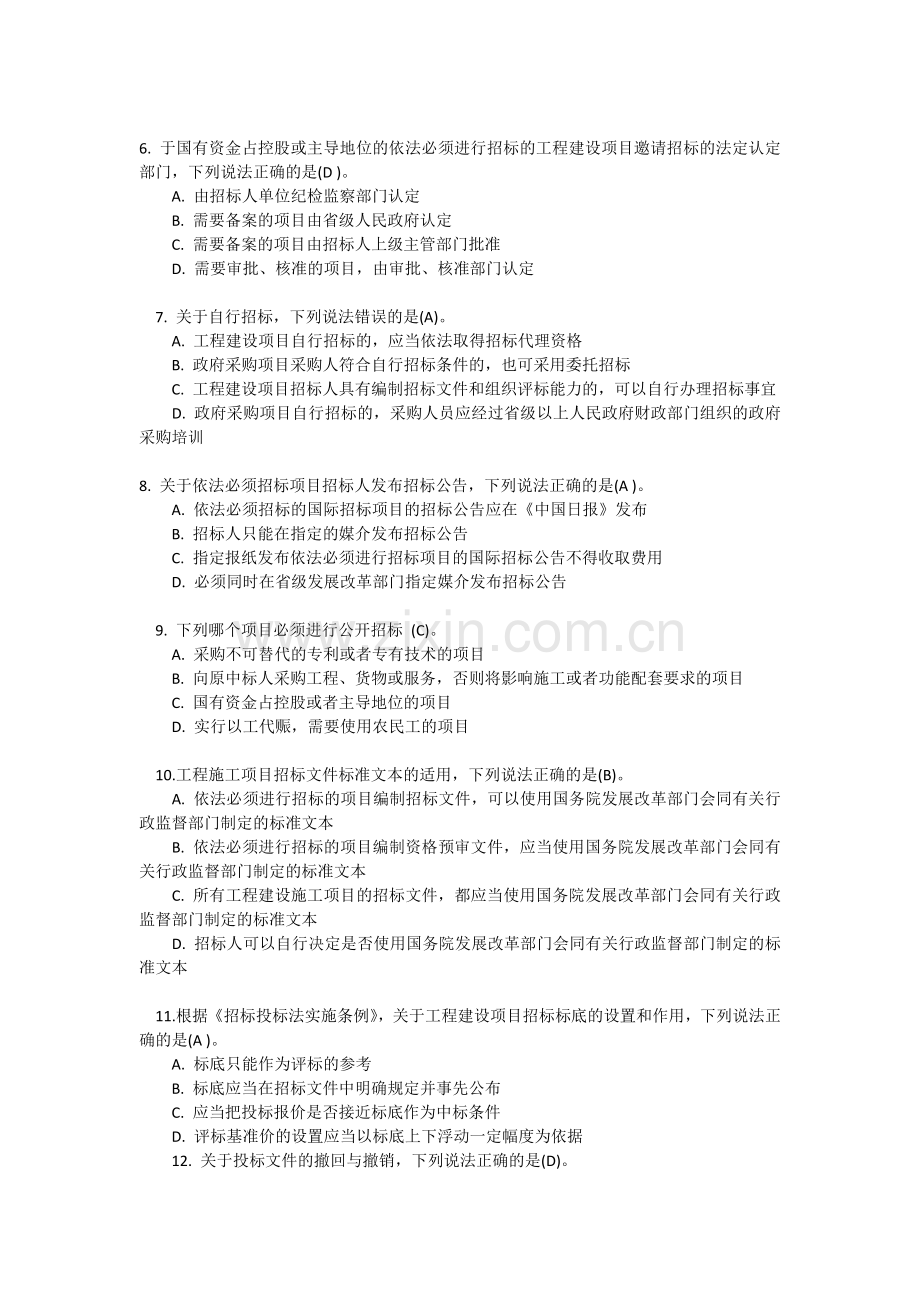 6. 于国有资金占控股或主导地位的依法必须进行招标的工程建设项目邀请招标的法定认定部门，下列说法正确的是(D )。
A. 由招标人单位纪检监察部门认定
B. 需要备案的项目由省级人民政府认定
C. 需要备案的项目由招标人上级主管部门批准
D. 需要审批、核准的项目，由审批、核准部门认定

7. 关于自行招标，下列说法错误的是(A)。
A. 工程建设项目自行招标的，应当依法取得招标代理资格
B. 政府采购项目采购人符合自行招标条件的，也可采用委托招标
C. 工程建设项目招标人具有编制招标文件和组织评标能力的，可以自行办理招标事宜
D. 政府采购项目自行招标的，采购人员应经过省级以上人民政府财政部门组织的政府采购培训

8. 关于依法必须招标项目招标人发布招标公告，下列说法正确的是(A )。
A. 依法必须招标的国际招标项目的招标公告应在《中国日报》发布
B. 招标人只能在指定的媒介发布招标公告
C. 指定报纸发布依法必须进行招标项目的国际招标公告不得收取费用
D. 必须同时在省级发展改革部门指定媒介发布招标公告

9. 下列哪个项目必须进行公开招标 (C)。
A. 采购不可替代的专利或者专有技术的项目
B. 向原中标人采购工程、货物或服务，否则将影响施工或者功能配套要求的项目
C. 国有资金占控股或者主导地位的项目
D. 实行以工代赈，需要使用农民工的项目

10.工程施工项目招标文件标准文本的适用，下列说法正确的是(B)。
A. 依法必须进行招标的项目编制招标文件，可以使用国务院发展改革部门会同有关行政监督部门制定的标准文本
B. 依法必须进行招标的项目编制资格预审文件，应当使用国务院发展改革部门会同有关行政监督部门制定的标准文本
C. 所有工程建设施工项目的招标文件，都应当使用国务院发展改革部门会同有关行政监督部门制定的标准文本
D. 招标人可以自行决定是否使用国务院发展改革部门会同有关行政监督部门制定的标准文本

11.根据《招标投标法实施条例》，关于工程建设项目招标标底的设置和作用，下列说法正确的是(A )。
A. 标底只能作为评标的参考
B. 标底应当在招标文件中明确规定并事先公布
C. 应当把投标报价是否接近标底作为中标条件
D. 评标基准价的设置应当以标底上下浮动一定幅度为依据
12. 关于投标文件的撤回与撤销，下列说法正确的是(D)。